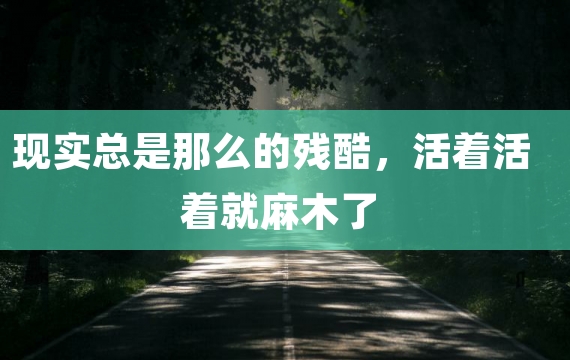 现实总是那么的残酷，活着活着就麻木了